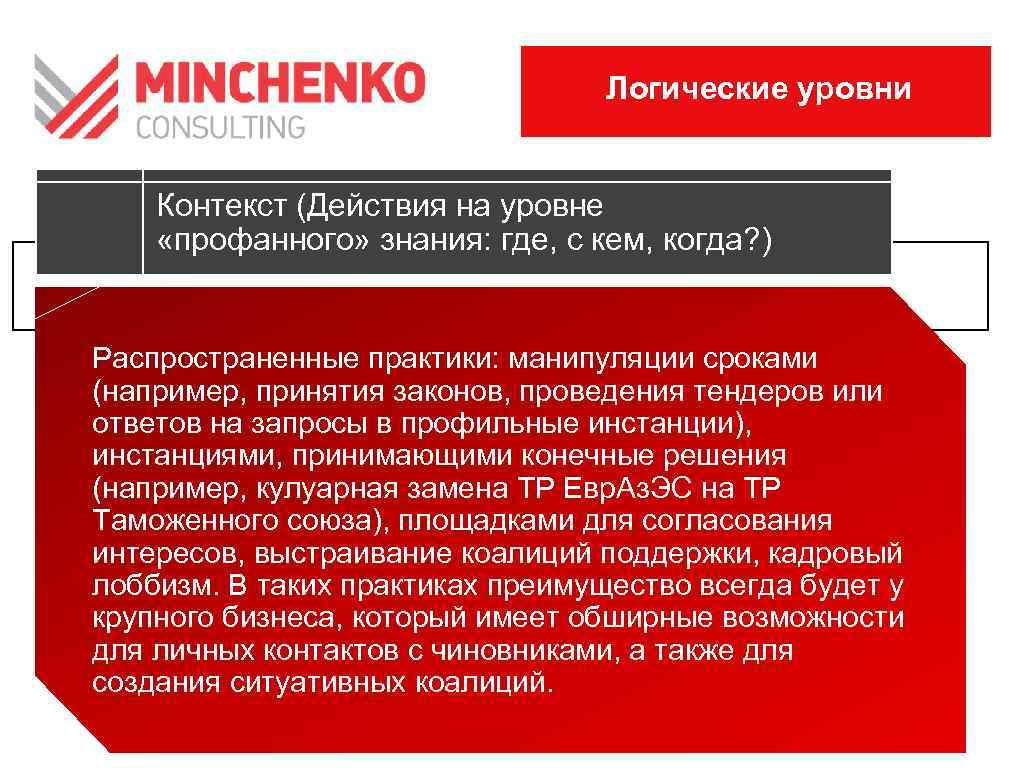 MINCHENKO
CONSULTING

Логические уровни

Контекст (Действия на уровне «профанного» знания: где, с кем, когда?)

Распространенные практики: манипуляции сроками (например, принятия законов, проведения тендеров или ответов на запросы в профильные инстанции), инстанциями, принимающими конечные решения (например, кулуарная замена ТР ЕврАзЭС на ТР Таможенного союза), площадками для согласования интересов, выстраивание коалиций поддержки, кадровый лоббизм. В таких практиках преимущество всегда будет у крупного бизнеса, который имеет обширные возможности для личных контактов с чиновниками, а также для создания ситуативных коалиций.